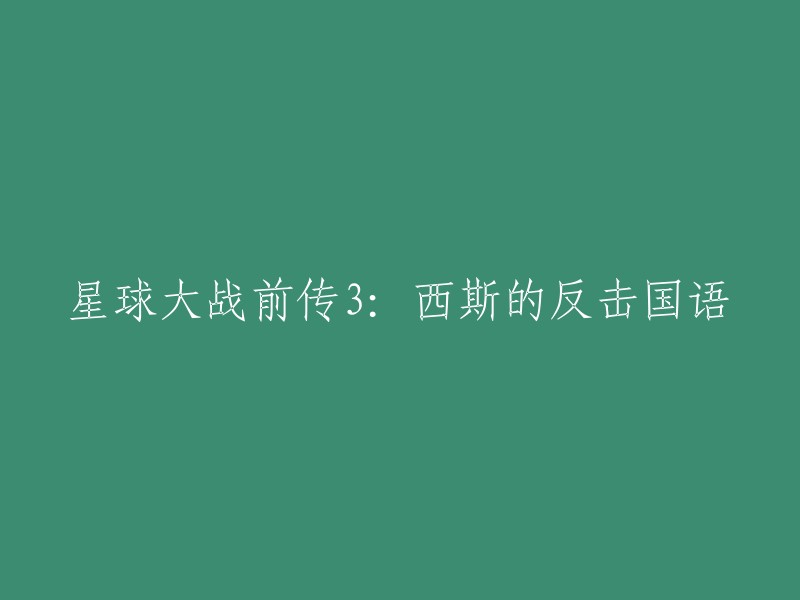 星球大战前传3：西斯的反击国语